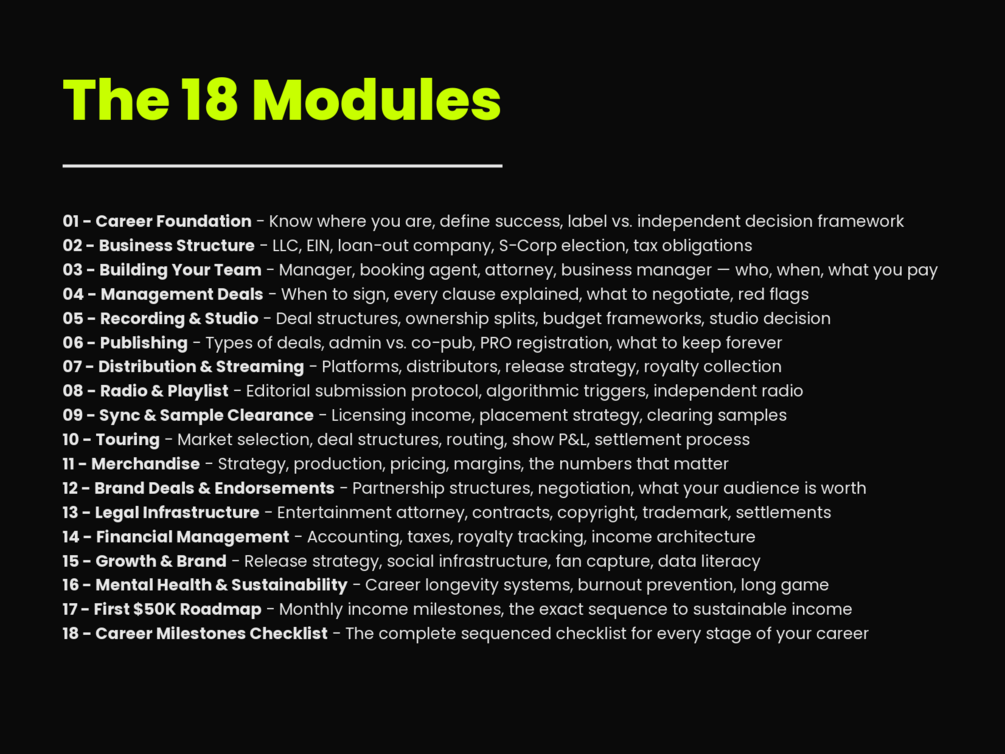 The 18 Modules

01 - Career Foundation - Know where you are, define success, label vs. independent decision framework
02 - Business Structure - LLC, EIN, loan-out company, S-Corp election, tax obligations
03 - Building Your Team - Manager, booking agent, attorney, business manager — who, when, what you pay
04 - Management Deals - When to sign, every clause explained, what to negotiate, red flags
05 - Recording & Studio - Deal structures, ownership splits, budget frameworks, studio decision
06 - Publishing - Types of deals, admin vs. co-pub, PRO registration, what to keep forever
07 - Distribution & Streaming - Platforms, distributors, release strategy, royalty collection
08 - Radio & Playlist - Editorial submission protocol, algorithmic triggers, independent radio
09 - Sync & Sample Clearance - Licensing income, placement strategy, clearing samples
10 - Touring - Market selection, deal structures, routing, show P&L, settlement process
11 - Merchandise - Strategy, production, pricing, margins, the numbers that matter
12 - Brand Deals & Endorsements - Partnership structures, negotiation, what your audience is worth
13 - Legal Infrastructure - Entertainment attorney, contracts, copyright, trademark, settlements
14 - Financial Management - Accounting, taxes, royalty tracking, income architecture
15 - Growth & Brand - Release strategy, social infrastructure, fan capture, data literacy
16 - Mental Health & Sustainability - Career longevity systems, burnout prevention, long game
17 - First $50K Roadmap - Monthly income milestones, the exact sequence to sustainable income
18 - Career Milestones Checklist - The complete sequenced checklist for every stage of your career